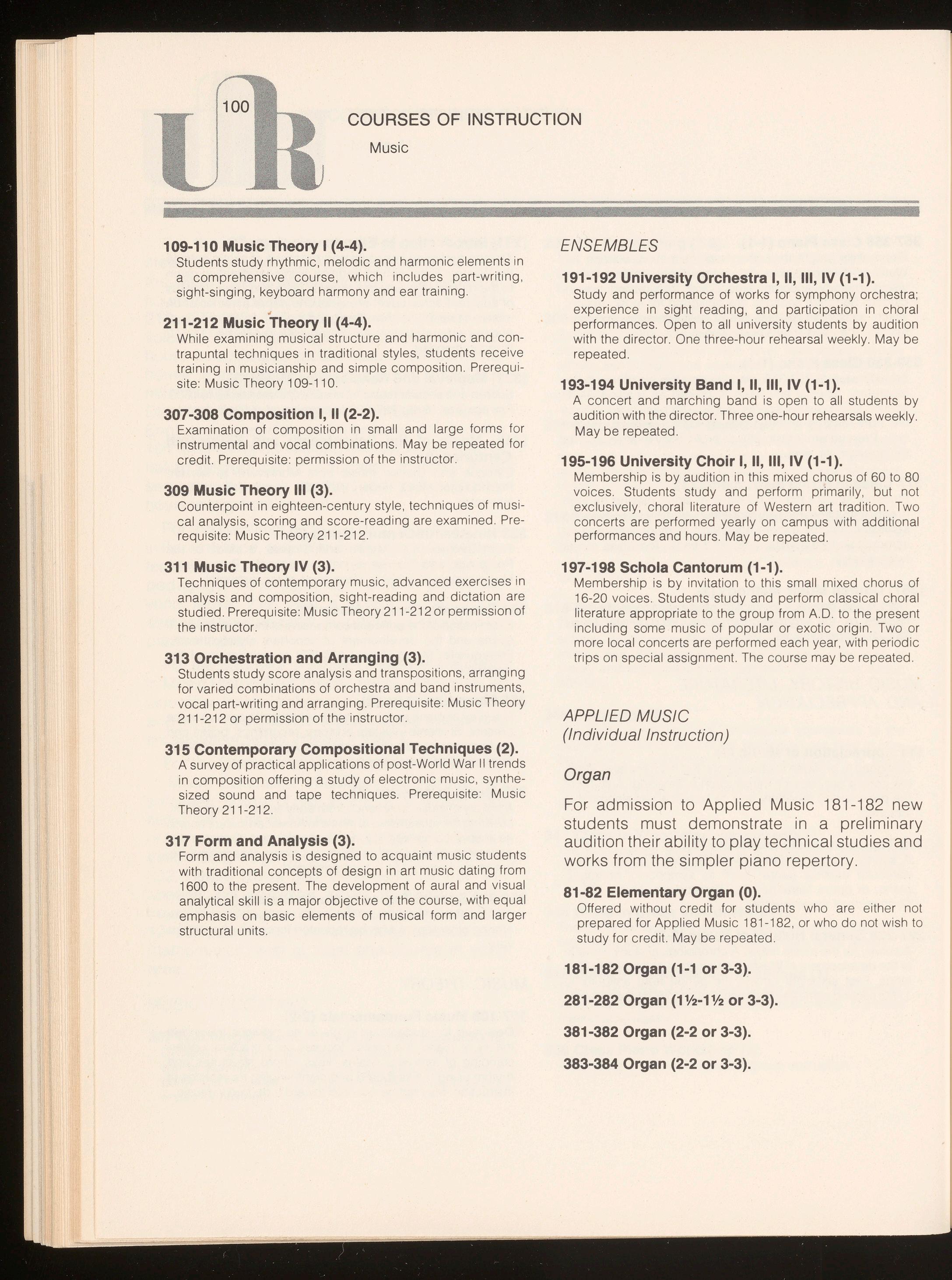 100

UR

COURSES OF INSTRUCTION

Music

109-110 Music Theory I (4-4).
Students study rhythmic, melodic and harmonic elements in a comprehensive course, which includes part-writing, sight-singing, keyboard harmony and ear training.

211-212 Music Theory II (4-4).
While examining musical structure and harmonic and contrapuntal techniques in traditional styles, students receive training in musicianship and simple composition. Prerequisite: Music Theory 109-110.

307-308 Composition I, II (2-2).
Examination of composition in small and large forms for instrumental and vocal combinations. May be repeated for credit. Prerequisite: permission of the instructor.

309 Music Theory III (3).
Counterpoint in eighteen-century style, techniques of musical analysis, scoring and score-reading are examined. Prerequisite: Music Theory 211-212.

311 Music Theory IV (3).
Techniques of contemporary music, advanced exercises in analysis and composition, sight-reading and dictation are studied. Prerequisite: Music Theory 211-212 or permission of the instructor.

313 Orchestration and Arranging (3).
Students study score analysis and transpositions, arranging for varied combinations of orchestra and band instruments, vocal part-writing and arranging. Prerequisite: Music Theory 211-212 or permission of the instructor.

315 Contemporary Compositional Techniques (2).
A survey of practical applications of post-World War II trends in composition offering a study of electronic music, synthesized sound and tape techniques. Prerequisite: Music Theory 211-212.

317 Form and Analysis (3).
Form and analysis is designed to acquaint music students with traditional concepts of design in art music dating from 1600 to the present. The development of aural and visual analytical skill is a major objective of the course, with equal emphasis on basic elements of musical form and larger structural units.

ENSEMBLES

191-192 University Orchestra I, II, III, IV (1-1).
Study and performance of works for symphony orchestra; experience in sight reading, and participation in choral performances. Open to all university students by audition with the director. One three-hour rehearsal weekly. May be repeated.

193-194 University Band I, II, III, IV (1-1).
A concert and marching band is open to all students by audition with the director. Three one-hour rehearsals weekly. May be repeated.

195-196 University Choir I, II, III, IV (1-1).
Membership is by audition in this mixed chorus of 60 to 80 voices. Students study and perform primarily, but not exclusively, choral literature of Western art tradition. Two concerts are performed yearly on campus with additional performances and hours. May be repeated.

197-198 Schola Cantorum (1-1).
Membership is by invitation to this small mixed chorus of 16-20 voices. Students study and perform classical choral literature appropriate to the group from A.D. to the present including some music of popular or exotic origin. Two or more local concerts are performed each year, with periodic trips on special assignment. The course may be repeated.

APPLIED MUSIC
(Individual Instruction)

Organ

For admission to Applied Music 181-182 new students must demonstrate in a preliminary audition their ability to play technical studies and works from the simpler piano repertory.

81-82 Elementary Organ (0).
Offered without credit for students who are either not prepared for Applied Music 181-182, or who do not wish to study for credit. May be repeated.

181-182 Organ (1-1 or 3-3).

281-282 Organ (1½-1½ or 3-3).

381-382 Organ (2-2 or 3-3).

383-384 Organ (2-2 or 3-3).